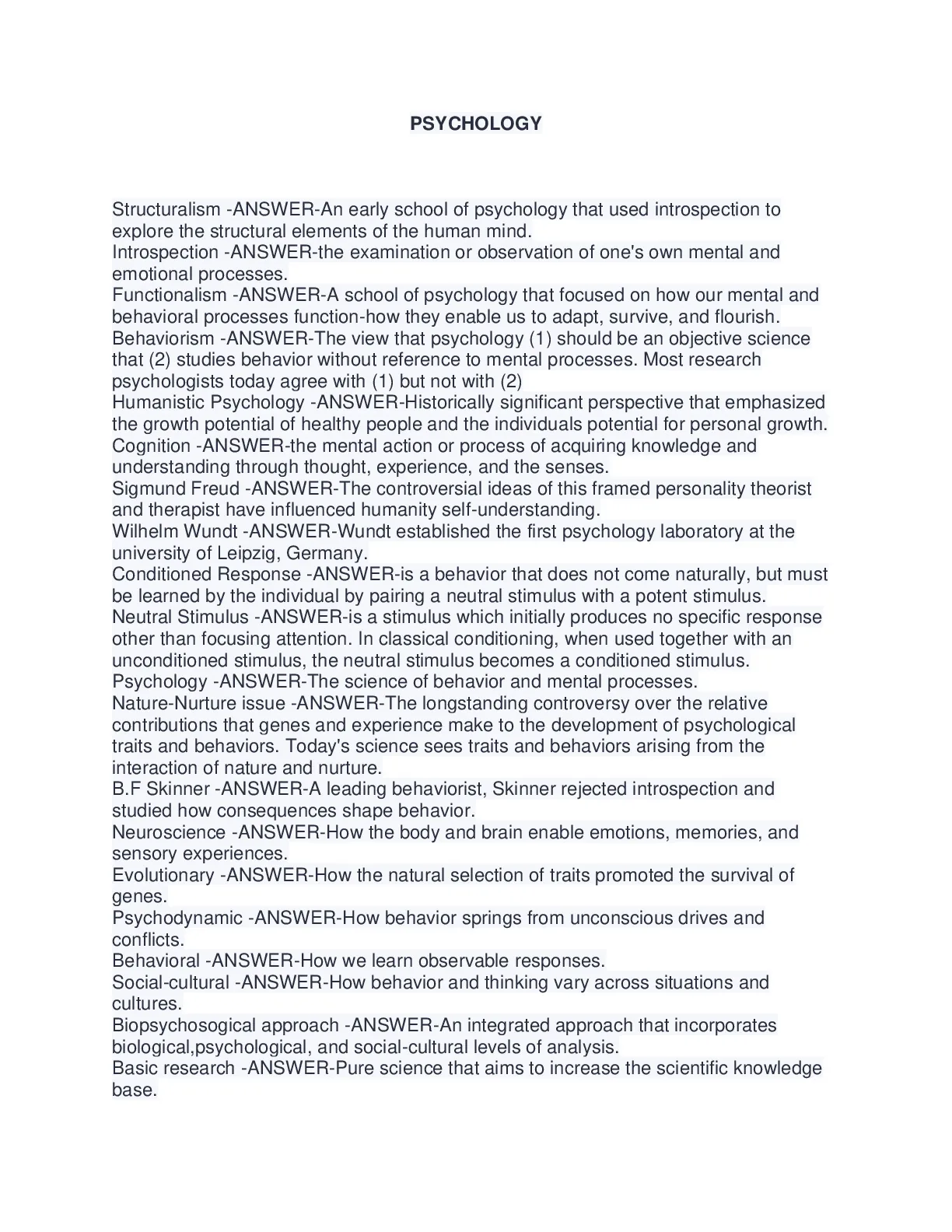 PSYCHOLOGY

Structuralism -ANSWER-An early school of psychology that used introspection to explore the structural elements of the human mind.
Introspection -ANSWER-the examination or observation of one's own mental and emotional processes.
Functionalism -ANSWER-A school of psychology that focused on how our mental and behavioral processes function-how they enable us to adapt, survive, and flourish.
Behaviorism -ANSWER-The view that psychology (1) should be an objective science that (2) studies behavior without reference to mental processes. Most research psychologists today agree with (1) but not with (2)
Humanistic Psychology -ANSWER-Historically significant perspective that emphasized the growth potential of healthy people and the individuals potential for personal growth.
Cognition -ANSWER-the mental action or process of acquiring knowledge and understanding through thought, experience, and the senses.
Sigmund Freud -ANSWER-The controversial ideas of this framed personality theorist and therapist have influenced humanity self-understanding.
Wilhelm Wundt -ANSWER-Wundt established the first psychology laboratory at the university of Leipzig, Germany.
Conditioned Response -ANSWER-is a behavior that does not come naturally, but must be learned by the individual by pairing a neutral stimulus with a potent stimulus.
Neutral Stimulus -ANSWER-is a stimulus which initially produces no specific response other than focusing attention. In classical conditioning, when used together with an unconditioned stimulus, the neutral stimulus becomes a conditioned stimulus.
Psychology -ANSWER-The science of behavior and mental processes.
Nature-Nurture issue -ANSWER-The longstanding controversy over the relative contributions that genes and experience make to the development of psychological traits and behaviors. Today's science sees traits and behaviors arising from the interaction of nature and nurture.
B.F Skinner -ANSWER-A leading behaviorist, Skinner rejected introspection and studied how consequences shape behavior.
Neuroscience -ANSWER-How the body and brain enable emotions, memories, and sensory experiences.
Evolutionary -ANSWER-How the natural selection of traits promoted the survival of genes.
Psychodynamic -ANSWER-How behavior springs from unconscious drives and conflicts.
Behavioral -ANSWER-How we learn observable responses.
Social-cultural -ANSWER-How behavior and thinking vary across situations and cultures.
Biopsychosogical approach -ANSWER-An integrated approach that incorporates biological,psychological, and social-cultural levels of analysis.
Basic research -ANSWER-Pure science that aims to increase the scientific knowledge base.